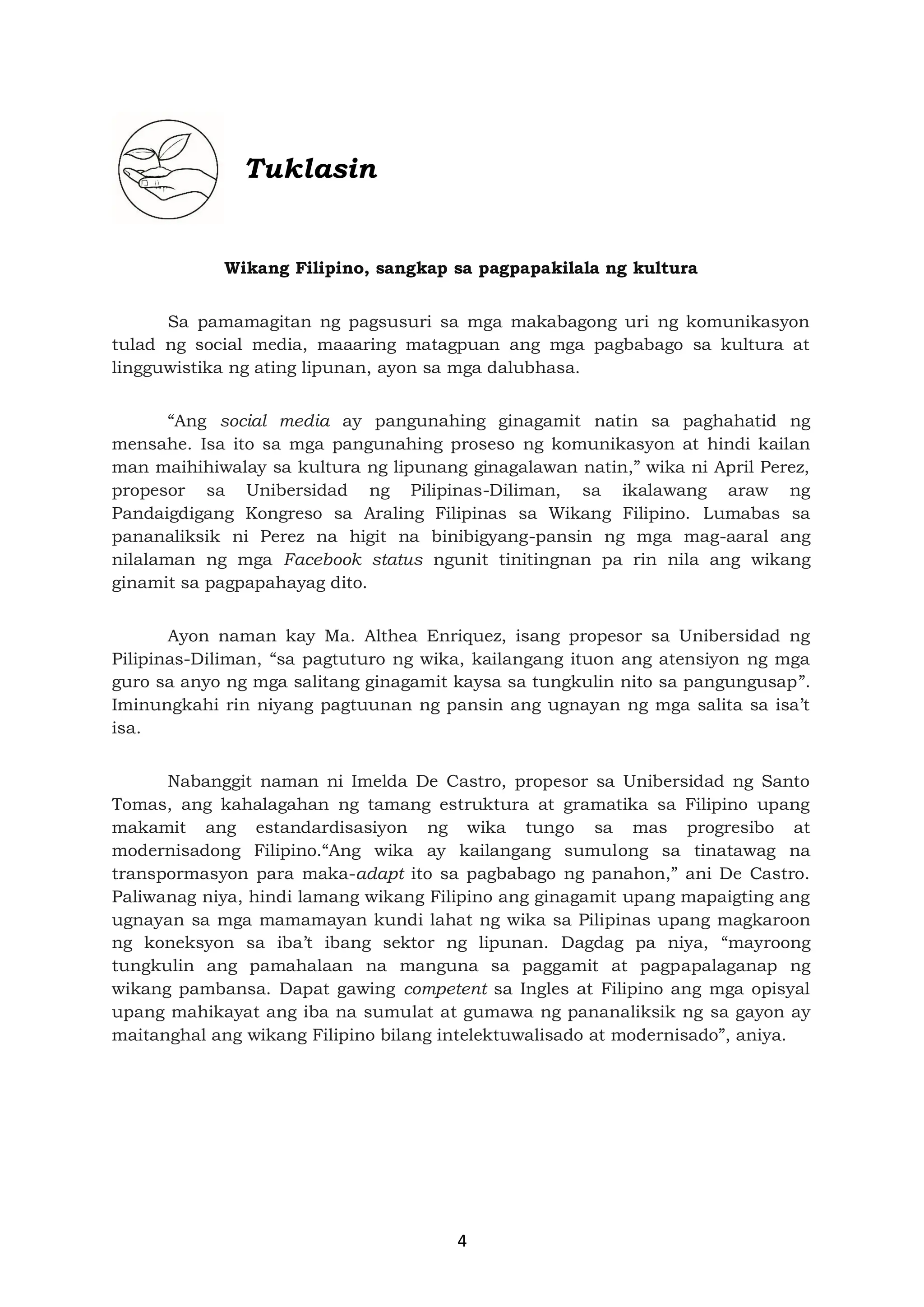 Tuklasin

Wikang Filipino, sangkap sa pagpapakilala ng kultura

Sa pamamagitan ng pagsusuri sa mga makabagong uri ng komunikasyon tulad ng social media, maaaring matagpuan ang mga pagbabago sa kultura at lingguwistika ng ating lipunan, ayon sa mga dalubhasa.

“Ang social media ay pangunahing ginagamit natin sa paghahatid ng mensahe. Isa ito sa mga pangunahing proseso ng komunikasyon at hindi kailan man maihihiwalay sa kultura ng lipunang ginagalawan natin,” wika ni April Perez, propesor sa Unibersidad ng Pilipinas-Diliman, sa ikalawang araw ng Pandaigdigang Kongreso sa Araling Filipinas sa Wikang Filipino. Lumabas sa pananaliksik ni Perez na higit na binibigyang-pansin ng mga mag-aaral ang nilalaman ng mga Facebook status ngunit tinitingnan pa rin nila ang wikang ginamit sa pagpapahayag dito.

Ayon naman kay Ma. Althea Enriquez, isang propesor sa Unibersidad ng Pilipinas-Diliman, “sa pagtuturo ng wika, kailangang ituon ang atensiyon ng mga guro sa anyo ng mga salitang ginagamit kaysa sa tungkulin nito sa pangungusap”. Iminungkahi rin niyang pagtuunan ng pansin ang ugnayan ng mga salita sa isa’t isa.

Nabanggit naman ni Imelda De Castro, propesor sa Unibersidad ng Santo Tomas, ang kahalagahan ng tamang estruktura at gramatika sa Filipino upang makamit ang estandardisasiyon ng wika tungo sa mas progresibo at modernisadong Filipino.“Ang wika ay kailangang sumulong sa tinatawag na transpormasyon para maka-adapt ito sa pagbabago ng panahon,” ani De Castro. Paliwanag niya, hindi lamang wikang Filipino ang ginagamit upang mapaigting ang ugnayan sa mga mamamayan kundi lahat ng wika sa Pilipinas upang magkaroon ng koneksyon sa iba’t ibang sektor ng lipunan. Dagdag pa niya, “mayroong tungkulin ang pamahalaan na manguna sa paggamit at pagpapalaganap ng wikang pambansa. Dapat gawing competent sa Ingles at Filipino ang mga opisyal upang mahikayat ang iba na sumulat at gumawa ng pananaliksik ng sa gayon ay maitanghal ang wikang Filipino bilang intelektuwalisado at modernisado”, aniya.

4